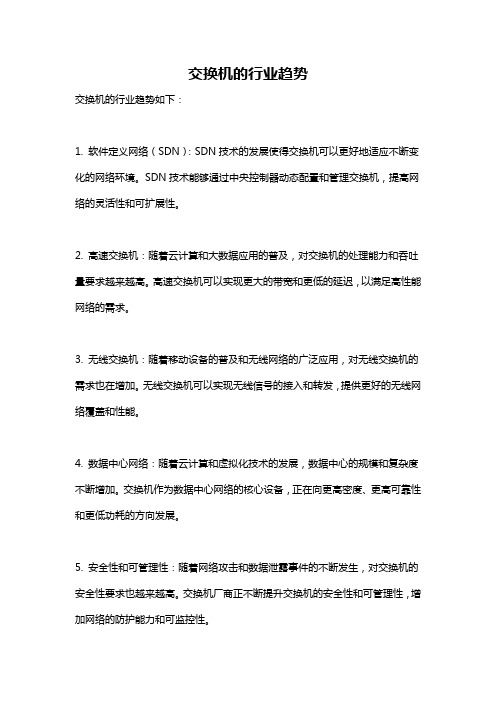 交换机的行业趋势

交换机的行业趋势如下：

1. 软件定义网络（SDN）：SDN 技术的发展使得交换机可以更好地适应不断变化的网络环境。SDN 技术能够通过中央控制器动态配置和管理交换机，提高网络的灵活性和可扩展性。

2. 高速交换机：随着云计算和大数据应用的普及，对交换机的处理能力和吞吐量要求越来越高。高速交换机可以实现更大的带宽和更低的延迟，以满足高性能网络的需求。

3. 无线交换机：随着移动设备的普及和无线网络的广泛应用，对无线交换机的需求也在增加。无线交换机可以实现无线信号的接入和转发，提供更好的无线网络覆盖和性能。

4. 数据中心网络：随着云计算和虚拟化技术的发展，数据中心的规模和复杂度不断增加。交换机作为数据中心网络的核心设备，正在向更高密度、更高可靠性和更低功耗的方向发展。

5. 安全性和可管理性：随着网络攻击和数据泄露事件的不断发生，对交换机的安全性要求也越来越高。交换机厂商正不断提升交换机的安全性和可管理性，增加网络的防护能力和可监控性。